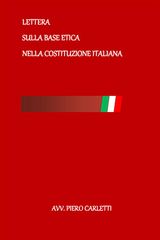 LETTERA

SULLA BASE ETICA

NELLA COSTITUZIONE ITALIANA

AVV. PIERO CARLETTI